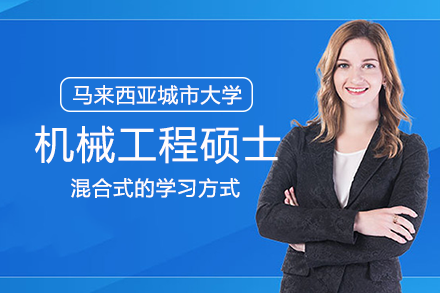 马来西亚城市大学

机械工程硕士

混合式的学习方式